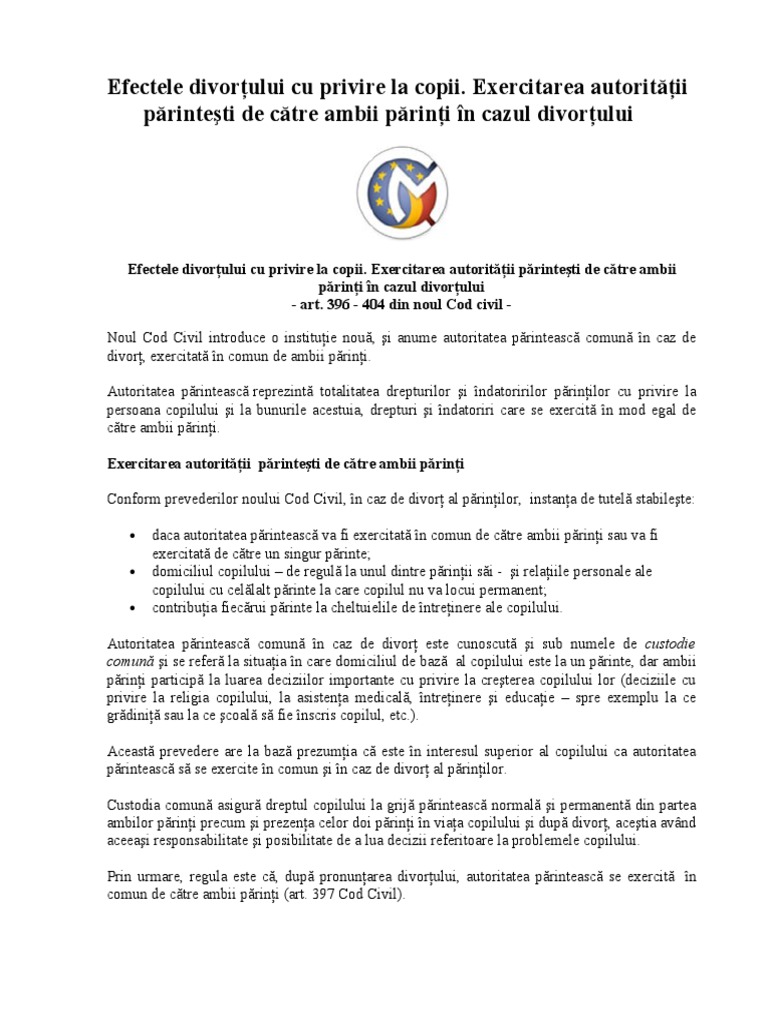 Efectele divorțului cu privire la copii. Exercitarea autorității părintești de către ambii părinți în cazul divorțului

Efectele divorțului cu privire la copii. Exercitarea autorității părintești de către ambii părinți în cazul divorțului
- art. 396 - 404 din noul Cod civil -

Noul Cod Civil introduce o instituție nouă, și anume autoritatea părintească comună în caz de divorț, exercitată în comun de ambii părinți.

Autoritatea părintească reprezintă totalitatea drepturilor și îndatoririlor părinților cu privire la persoana copilului și la bunurile acestuia, drepturi și îndatoriri care se exercită în mod egal de către ambii părinți.

Exercitarea autorității părintești de către ambii părinți

Conform prevederilor noului Cod Civil, în caz de divorț al părinților, instanța de tutelă stabilește:

• daca autoritatea părintească va fi exercitată în comun de către ambii părinți sau va fi exercitată de către un singur părinte;
• domiciliul copilului – de regulă la unul dintre părinții săi - și relațiile personale ale copilului cu celălalt părinte la care copilul nu va locui permanent;
• contribuția fiecărui părinte la cheltuielile de întreținere ale copilului.

Autoritatea părintească comună în caz de divorț este cunoscută și sub numele de custodie comună și se referă la situația în care domiciliul de bază al copilului este la un părinte, dar ambii părinți participă la luarea deciziilor importante cu privire la creșterea copilului lor (deciziile cu privire la religia copilului, la asistența medicală, întreținere și educație – spre exemplu la ce grădiniță sau la ce școală să fie înscris copilul, etc.).

Această prevedere are la bază prezumția că este în interesul superior al copilului ca autoritatea părintească să se exercite în comun și în caz de divorț al părinților.

Custodia comună asigură dreptul copilului la grijă părintească normală și permanentă din partea ambilor părinți precum și prezența celor doi părinți în viața copilului și după divorț, aceștia având aceeași responsabilitate și posibilitate de a lua decizii referitoare la problemele copilului.

Prin urmare, regula este că, după pronunțarea divorțului, autoritatea părintească se exercită în comun de către ambii părinți (art. 397 Cod Civil).